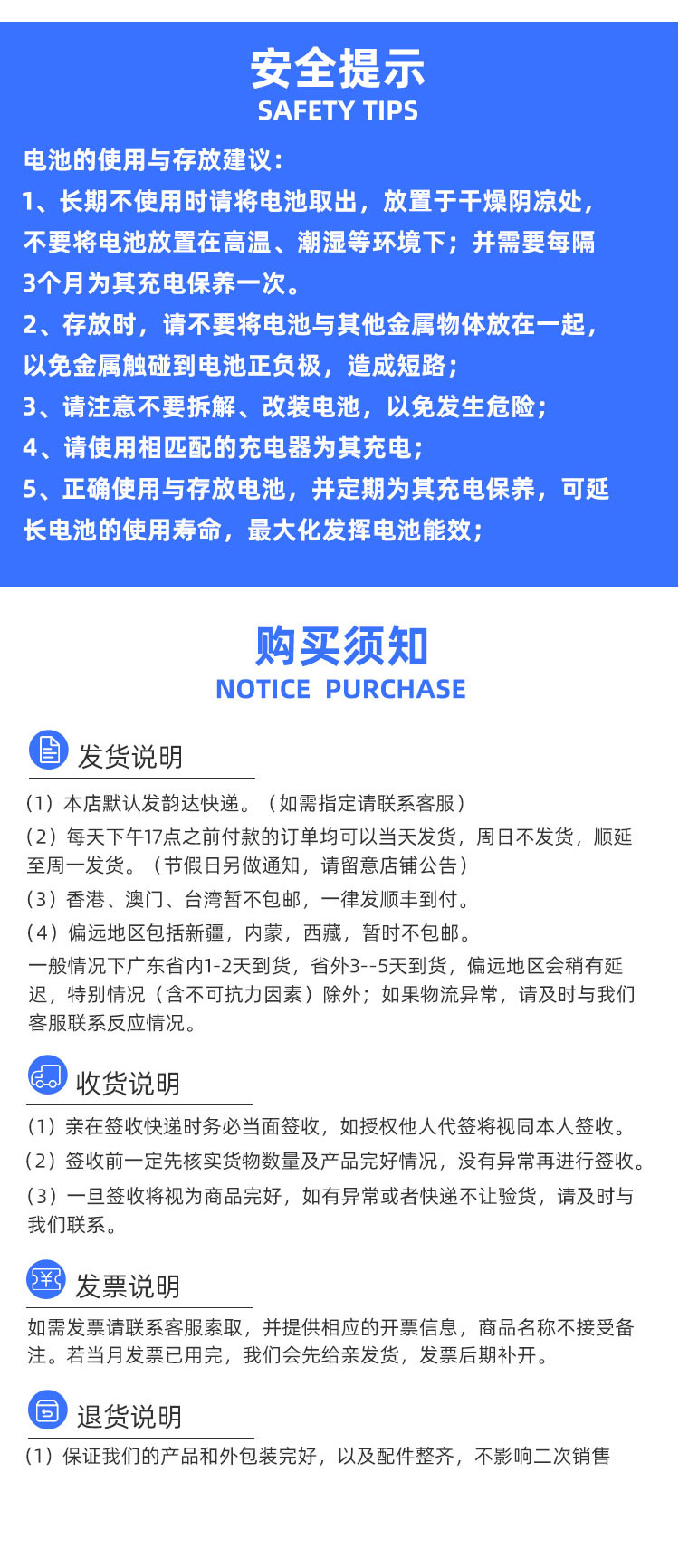 安全提示
SAFETY TIPS

电池的使用与存放建议：

1、长期不使用时请将电池取出，放置于干燥阴凉处，不要将电池放置在高温、潮湿等环境下；并需要每隔3个月为其充电保养一次。

2、存放时，请不要将电池与其他金属物体放在一起，以免金属触碰到电池正负极，造成短路；

3、请注意不要拆解、改装电池，以免发生危险；

4、请使用相匹配的充电器为其充电；

5、正确使用与存放电池，并定期为其充电保养，可延长电池的使用寿命，最大化发挥电池能效；

购买须知
NOTICE PURCHASE

发货说明

(1）本店默认发韵达快递。（如需指定请联系客服）

(2）每天下午17点之前付款的订单均可以当天发货，周日不发货，顺延至周一发货。（节假日另做通知，请留意店铺公告）

(3）香港、澳门、台湾暂不包邮，一律发顺丰到付。

(4）偏远地区包括新疆，内蒙，西藏，暂时不包邮。

一般情况下广东省内1-2天到货，省外3--5天到货，偏远地区会稍有延迟，特别情况（含不可抗力因素）除外；如果物流异常，请及时与我们客服联系反应情况。

收货说明

(1）亲在签收快递时务必当面签收，如授权他人代签将视同本人签收。

(2）签收前一定先核实货物数量及产品完好情况，没有异常再进行签收。

(3）一旦签收将视为商品完好，如有异常或者快递不让验货，请及时与我们联系。

发票说明

如需发票请联系客服索取，并提供相应的开票信息，商品名称不接受备注。若当月发票已用完，我们会先给亲发货，发票后期补开。

退货说明

(1）保证我们的产品和外包装完好，以及配件整齐，不影响二次销售